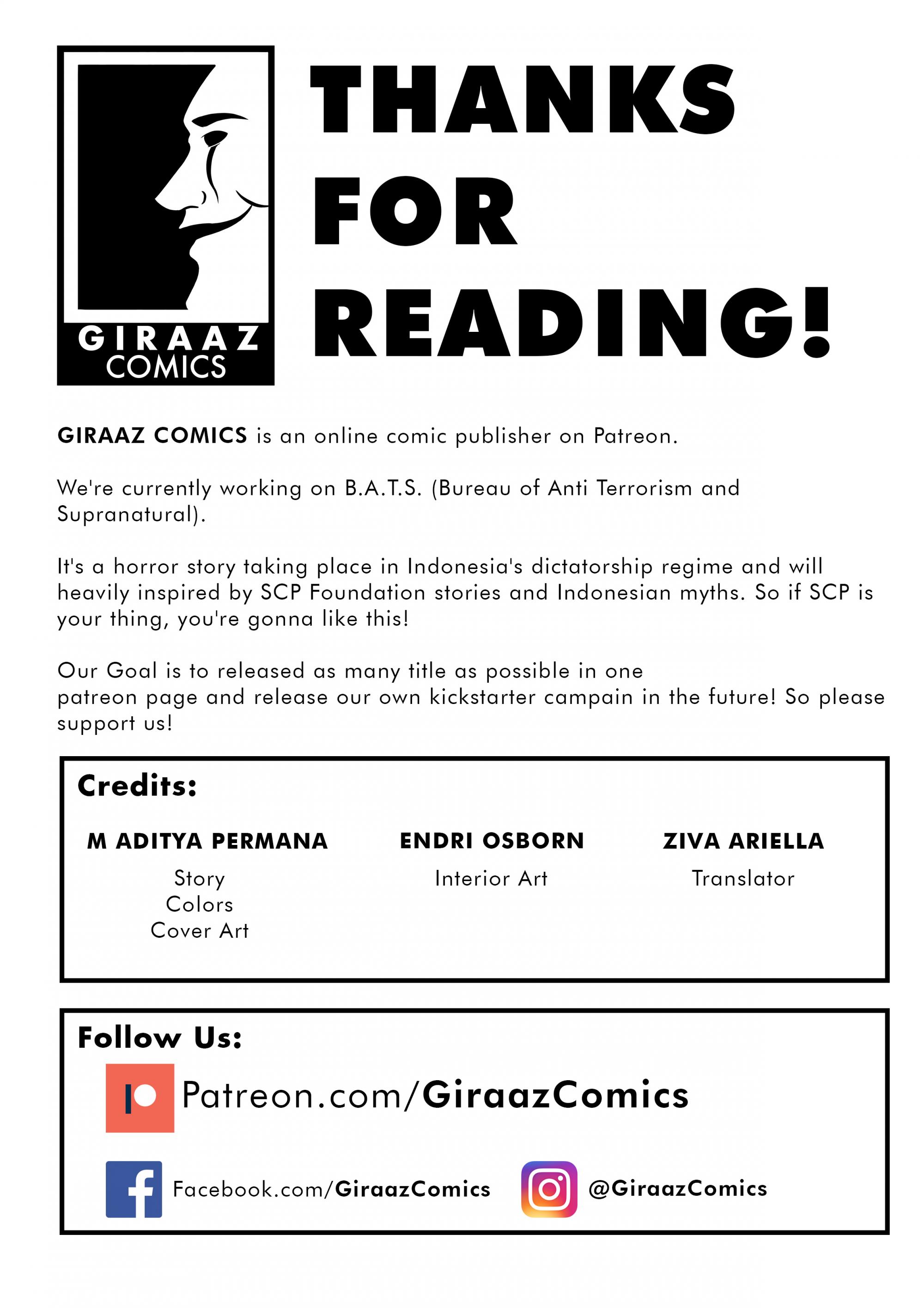 GIRAAZ
COMICS

THANKS FOR READING!

GIRAAZ COMICS is an online comic publisher on Patreon.

We're currently working on B.A.T.S. (Bureau of Anti Terrorism and Supranatural).

It's a horror story taking place in Indonesia's dictatorship regime and will heavily inspired by SCP Foundation stories and Indonesian myths. So if SCP is your thing, you're gonna like this!

Our Goal is to released as many title as possible in one patreon page and release our own kickstarter campain in the future! So please support us!

Credits:

M ADITYA PERMANA
Story
Colors
Cover Art

ENDRI OSBORN
Interior Art

ZIVA ARIELLA
Translator

Follow Us:

Patreon.com/GiraazComics

Facebook.com/GiraazComics

@GiraazComics